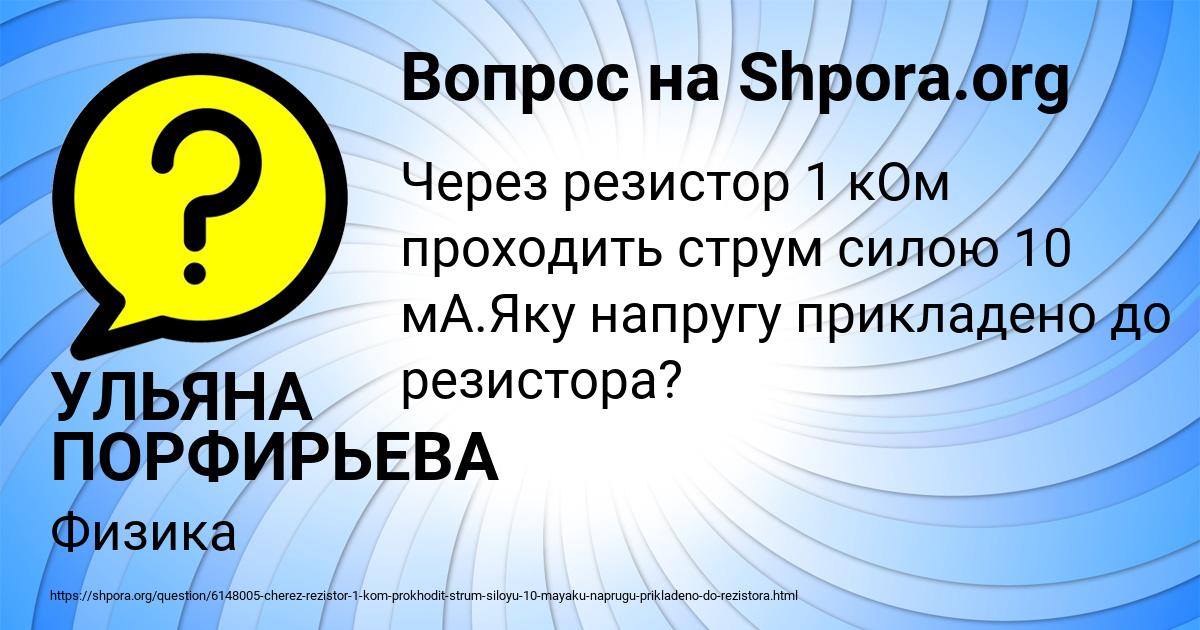 Вопрос на Shpora.org

Через резистор 1 кОм проходить струм силою 10 мА.Яку напругу прикладено до резистора?

УЛЬЯНА ПОРФИРЬЕВА

Физика

https://shpora.org/question/6148005-cherez-rezistor-1-kom-prokhodit-strum-siloyu-10-mayaku-naprugu-prikladeno-do-rezistora.html